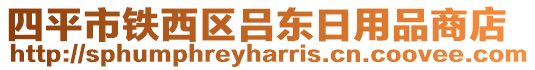 四平市铁西区吕东日用品商店
http://sphumphreyharris.cn.coovee.com